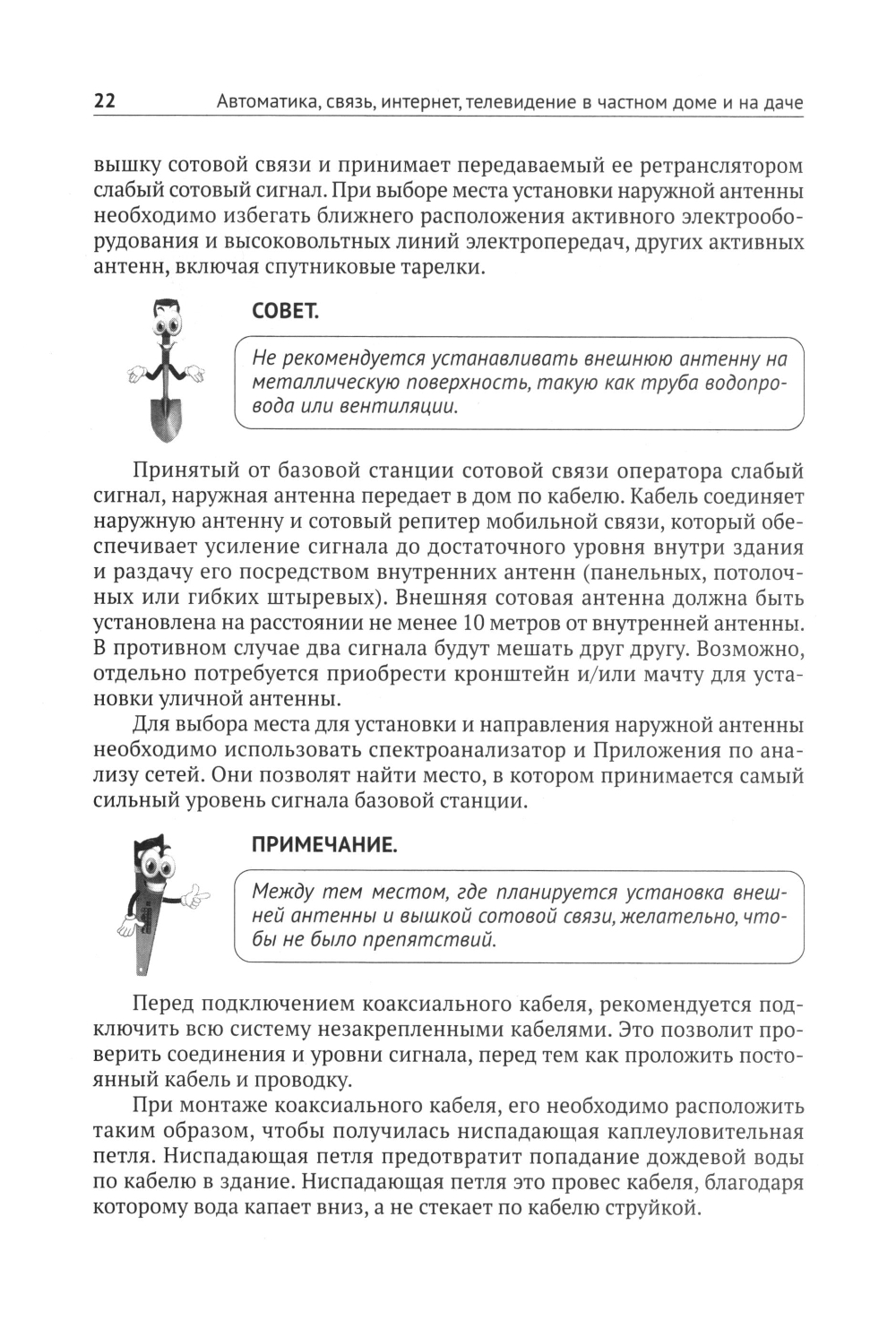 22 Автоматика, связь, интернет, телевидение в частном доме и на даче

вышку сотовой связи и принимает передаваемый ее ретранслятором слабый сотовый сигнал. При выборе места установки наружной антенны необходимо избегать ближнего расположения активного электрооборудования и высоковольтных линий электропередач, других активных антенн, включая спутниковые тарелки.

СОВЕТ.

Не рекомендуется устанавливать внешнюю антенну на металлическую поверхность, такую как труба водопровода или вентиляции.

Принятый от базовой станции сотовой связи оператора слабый сигнал, наружная антенна передает в дом по кабелю. Кабель соединяет наружную антенну и сотовый репитер мобильной связи, который обеспечивает усиление сигнала до достаточного уровня внутри здания и раздачу его посредством внутренних антенн (панельных, потолочных или гибких штыревых). Внешняя сотовая антенна должна быть установлена на расстоянии не менее 10 метров от внутренней антенны. В противном случае два сигнала будут мешать друг другу. Возможно, отдельно потребуется приобрести кронштейн и/или мачту для установки уличной антенны.

Для выбора места для установки и направления наружной антенны необходимо использовать спектроанализатор и Приложения по анализу сетей. Они позволят найти место, в котором принимается самый сильный уровень сигнала базовой станции.

ПРИМЕЧАНИЕ.

Между тем местом, где планируется установка внешней антенны и вышкой сотовой связи, желательно, чтобы не было препятствий.

Перед подключением коаксиального кабеля, рекомендуется подключить всю систему незакрепленными кабелями. Это позволит проверить соединения и уровни сигнала, перед тем как проложить постоянный кабель и проводку.

При монтаже коаксиального кабеля, его необходимо расположить таким образом, чтобы получилась ниспадающая каплеуловительная петля. Ниспадающая петля предотвратит попадание дождевой воды по кабелю в здание. Ниспадающая петля это провес кабеля, благодаря которому вода капает вниз, а не стекает по кабелю струйкой.